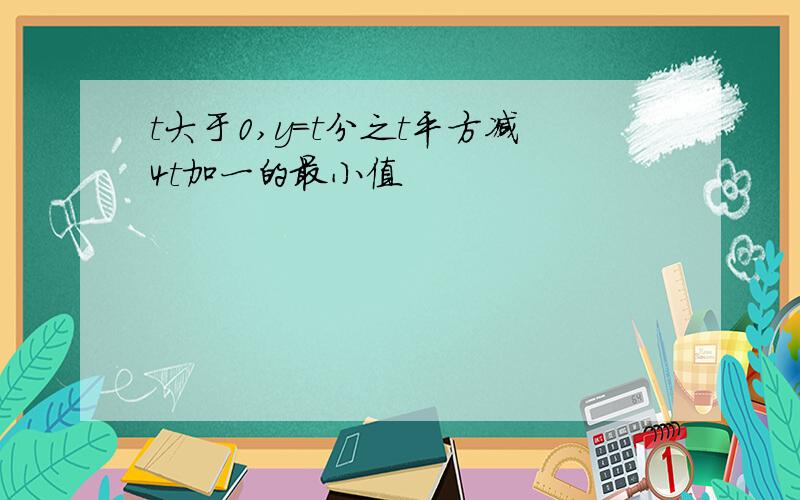 t大于0,y=t分之t平方减4t加一的最小值